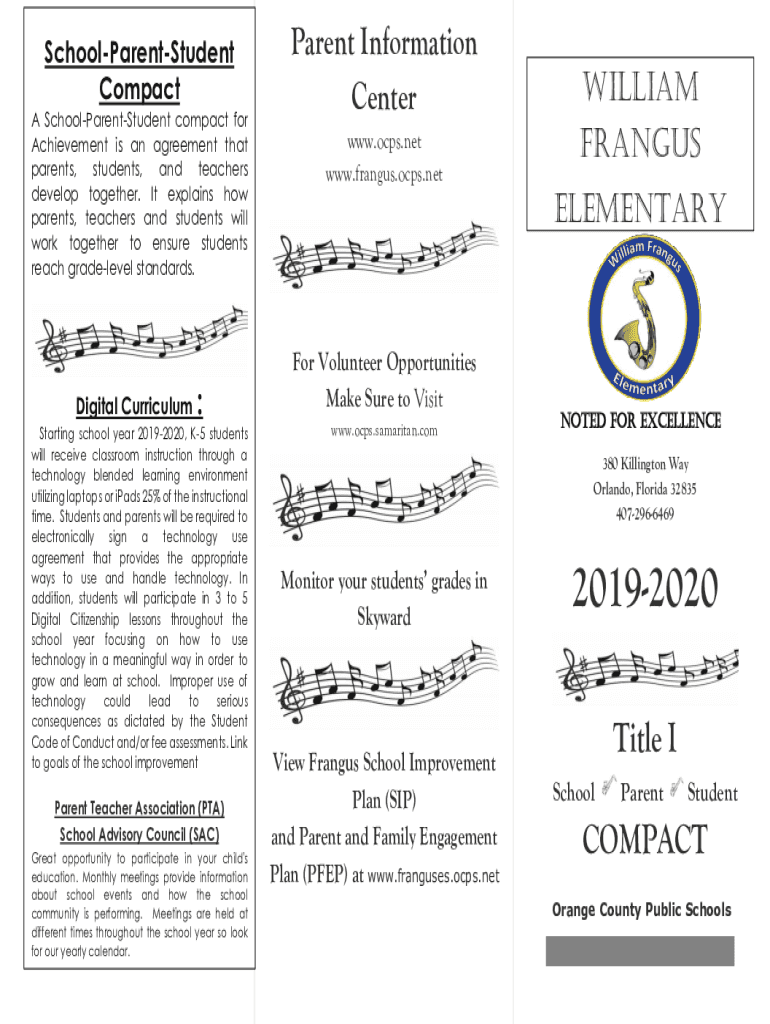 School-Parent-Student Compact

A School-Parent-Student compact for Achievement is an agreement that parents, students, and teachers develop together. It explains how parents, teachers and students will work together to ensure students reach grade-level standards.

Digital Curriculum :

Starting school year 2019-2020, K-5 students will receive classroom instruction through a technology blended learning environment utilizing laptops or iPads 25% of the instructional time. Students and parents will be required to electronically sign a technology use agreement that provides the appropriate ways to use and handle technology. In addition, students will participate in 3 to 5 Digital Citizenship lessons throughout the school year focusing on how to use technology in a meaningful way in order to grow and learn at school. Improper use of technology could lead to serious consequences as dictated by the Student Code of Conduct and/or fee assessments. Link to goals of the school improvement

Parent Teacher Association (PTA)

School Advisory Council (SAC)

Great opportunity to participate in your child's education. Monthly meetings provide information about school events and how the school community is performing. Meetings are held at different times throughout the school year so look for our yearly calendar.

Parent Information Center

www.ocps.net

www.frangus.ocps.net

For Volunteer Opportunities Make Sure to Visit

www.ocps.samaritan.com

Monitor your students' grades in Skyward

View Frangus School Improvement Plan (SIP) and Parent and Family Engagement Plan (PFEP) at www.franguses.ocps.net

WILLIAM FRANGUS ELEMENTARY

William Frangus Elementary

NOTED FOR EXCELLENCE

380 Killington Way
Orlando, Florida 32835
407-296-6469

2019-2020

Title I

School Parent Student

COMPACT

Orange County Public Schools